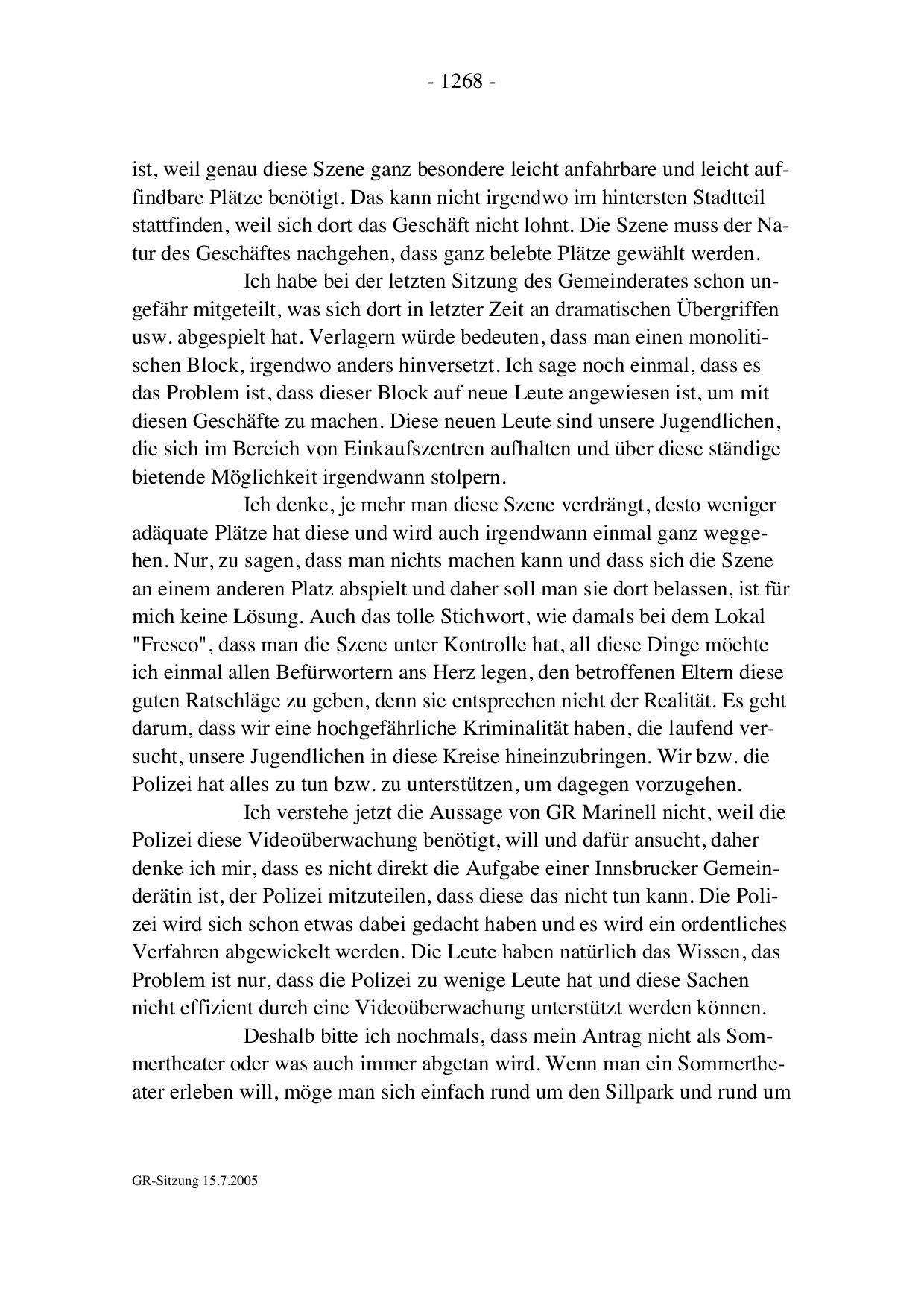 - 1268 -

ist, weil genau diese Szene ganz besondere leicht anfahrbare und leicht auffindbare Plätze benötigt. Das kann nicht irgendwo im hintersten Stadtteil stattfinden, weil sich dort das Geschäft nicht lohnt. Die Szene muss der Natur des Geschäftes nachgehen, dass ganz belebte Plätze gewählt werden.

Ich habe bei der letzten Sitzung des Gemeinderates schon ungefähr mitgeteilt, was sich dort in letzter Zeit an dramatischen Übergriffen usw. abgespielt hat. Verlagern würde bedeuten, dass man einen monolitischen Block, irgendwo anders hinversetzt. Ich sage noch einmal, dass es das Problem ist, dass dieser Block auf neue Leute angewiesen ist, um mit diesen Geschäfte zu machen. Diese neuen Leute sind unsere Jugendlichen, die sich im Bereich von Einkaufszentren aufhalten und über diese ständige bietende Möglichkeit irgendwann stolpern.

Ich denke, je mehr man diese Szene verdrängt, desto weniger adäquate Plätze hat diese und wird auch irgendwann einmal ganz weggehen. Nur, zu sagen, dass man nichts machen kann und dass sich die Szene an einem anderen Platz abspielt und daher soll man sie dort belassen, ist für mich keine Lösung. Auch das tolle Stichwort, wie damals bei dem Lokal "Fresco", dass man die Szene unter Kontrolle hat, all diese Dinge möchte ich einmal allen Befürwortern ans Herz legen, den betroffenen Eltern diese guten Ratschläge zu geben, denn sie entsprechen nicht der Realität. Es geht darum, dass wir eine hochgefährliche Kriminalität haben, die laufend versucht, unsere Jugendlichen in diese Kreise hineinzubringen. Wir bzw. die Polizei hat alles zu tun bzw. zu unterstützen, um dagegen vorzugehen.

Ich verstehe jetzt die Aussage von GR Marinell nicht, weil die Polizei diese Videoüberwachung benötigt, will und dafür ansucht, daher denke ich mir, dass es nicht direkt die Aufgabe einer Innsbrucker Gemeinderätin ist, der Polizei mitzuteilen, dass diese das nicht tun kann. Die Polizei wird sich schon etwas dabei gedacht haben und es wird ein ordentliches Verfahren abgewickelt werden. Die Leute haben natürlich das Wissen, das Problem ist nur, dass die Polizei zu wenige Leute hat und diese Sachen nicht effizient durch eine Videoüberwachung unterstützt werden können.

Deshalb bitte ich nochmals, dass mein Antrag nicht als Sommertheater oder was auch immer abgetan wird. Wenn man ein Sommertheater erleben will, möge man sich einfach rund um den Sillpark und rund um

GR-Sitzung 15.7.2005